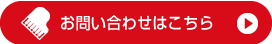 お問い合わせはこちら